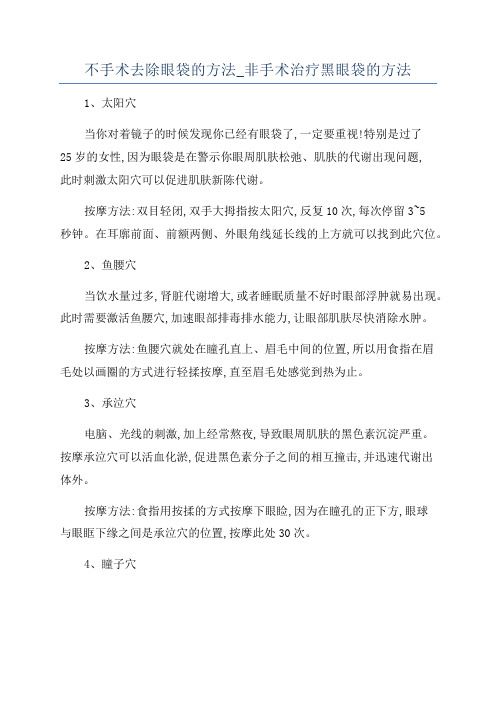 不手术去除眼袋的方法_非手术治疗黑眼袋的方法

1、太阳穴

当你对着镜子的时候发现你已经有眼袋了,一定要重视!特别是过了25岁的女性,因为眼袋是在警示你眼周肌肤松弛、肌肤的代谢出现问题,此时刺激太阳穴可以促进肌肤新陈代谢。

按摩方法:双目轻闭,双手大拇指按太阳穴,反复10次,每次停留3~5秒钟。在耳廓前面、前额两侧、外眼角线延长线的上方就可以找到此穴位。

2、鱼腰穴

当饮水量过多,肾脏代谢增大,或者睡眠质量不好时眼部浮肿就易出现。此时需要激活鱼腰穴,加速眼部排毒排水能力,让眼部肌肤尽快消除水肿。

按摩方法:鱼腰穴就处在瞳孔直上、眉毛中间的位置,所以用食指在眉毛处以画圈的方式进行轻揉按摩,直至眉毛处感觉到热为止。

3、承泣穴

电脑、光线的刺激,加上经常熬夜,导致眼周肌肤的黑色素沉淀严重。按摩承泣穴可以活血化淤,促进黑色素分子之间的相互撞击,并迅速代谢出体外。

按摩方法:食指用按揉的方式按摩下眼睑,因为在瞳孔的正下方,眼球与眼眶下缘之间是承泣穴的位置,按摩此处30次。

4、瞳子穴